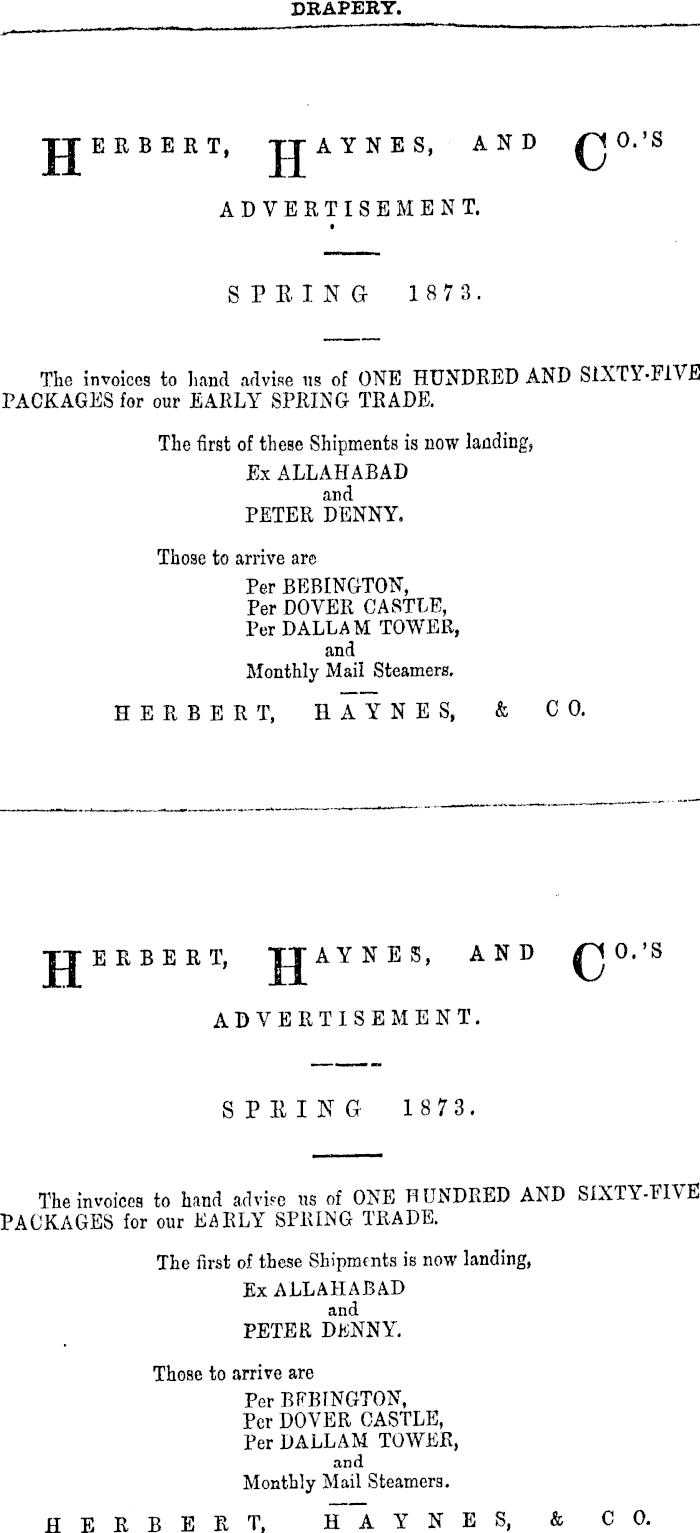 DRAPERY.

HERBERT, HAYNES, AND CO.'S

ADVERTISEMENT.

SPRING 1873.

The invoices to hand advise us of ONE HUNDRED AND SIXTY-FIVE PACKAGES for our EARLY SPRING TRADE.

The first of these Shipments is now landing,
Ex ALLAHABAD
and
PETER DENNY.

Those to arrive are
Per BEBINGTON,
Per DOVER CASTLE,
Per DALLAM TOWER,
and
Monthly Mail Steamers.

HERBERT, HAYNES, & CO.

HERBERT, HAYNES, AND CO.'S

ADVERTISEMENT.

SPRING 1873.

The invoices to hand advise us of ONE HUNDRED AND SIXTY-FIVE PACKAGES for our EARLY SPRING TRADE.

The first of these Shipments is now landing,
Ex ALLAHABAD
and
PETER DENNY.

Those to arrive are
Per BEBINGTON,
Per DOVER CASTLE,
Per DALLAM TOWER,
and
Monthly Mail Steamers.

HERBERT, HAYNES, & CO.